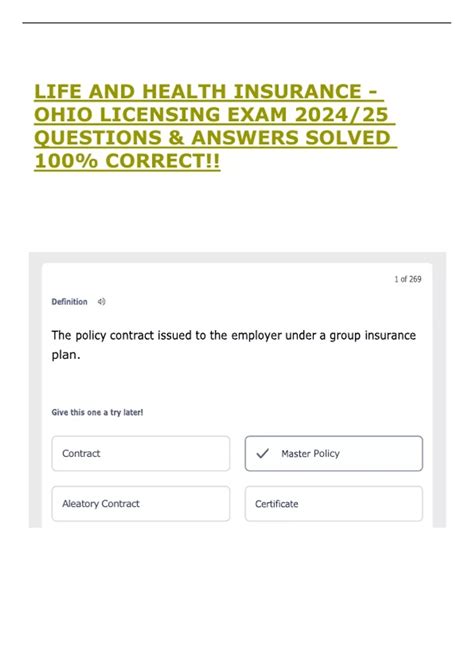 LIFE AND HEALTH INSURANCE - OHIO LICENSING EXAM 2024/25 QUESTIONS & ANSWERS SOLVED 100% CORRECT!!

1 of 269

Definition

The policy contract issued to the employer under a group insurance plan.

Give this one a try later!

Contract

✓ Master Policy

Aleatory Contract

Certificate